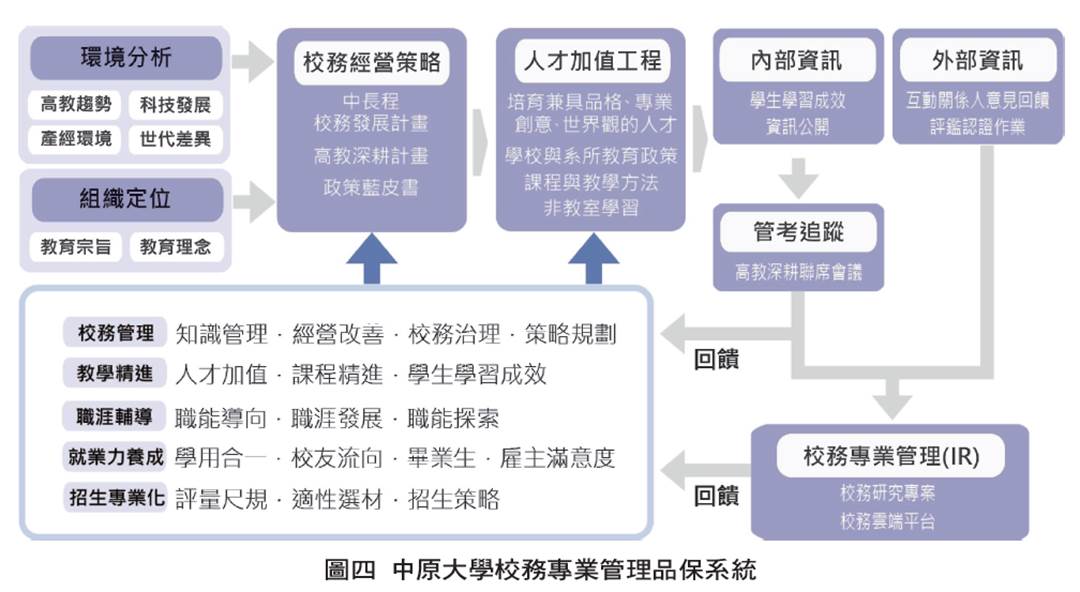 環境分析

高教趨勢　科技發展

產經環境　世代差異

組織定位

教育宗旨　教育理念

校務經營策略

中長程
校務發展計畫

高教深耕計畫

政策藍皮書

人才加值工程

培育兼具品格、專業
創意、世界觀的人才

學校與系所教育政策
課程與教學方法
非教室學習

內部資訊

學生學習成效
資訊公開

外部資訊

互動關係人意見回饋
評鑑認證作業

管考追蹤

高教深耕聯席會議

校務管理　知識管理 · 經營改善 · 校務治理 · 策略規劃

教學精進　人才加值 · 課程精進 · 學生學習成效

職涯輔導　職能導向 · 職涯發展 · 職能探索

就業力養成　學用合一 · 校友流向 · 畢業生 · 雇主滿意度

招生專業化　評量尺規 · 適性選材 · 招生策略

回饋

回饋

校務專業管理(IR)

校務研究專案
校務雲端平台

圖四　中原大學校務專業管理品保系統